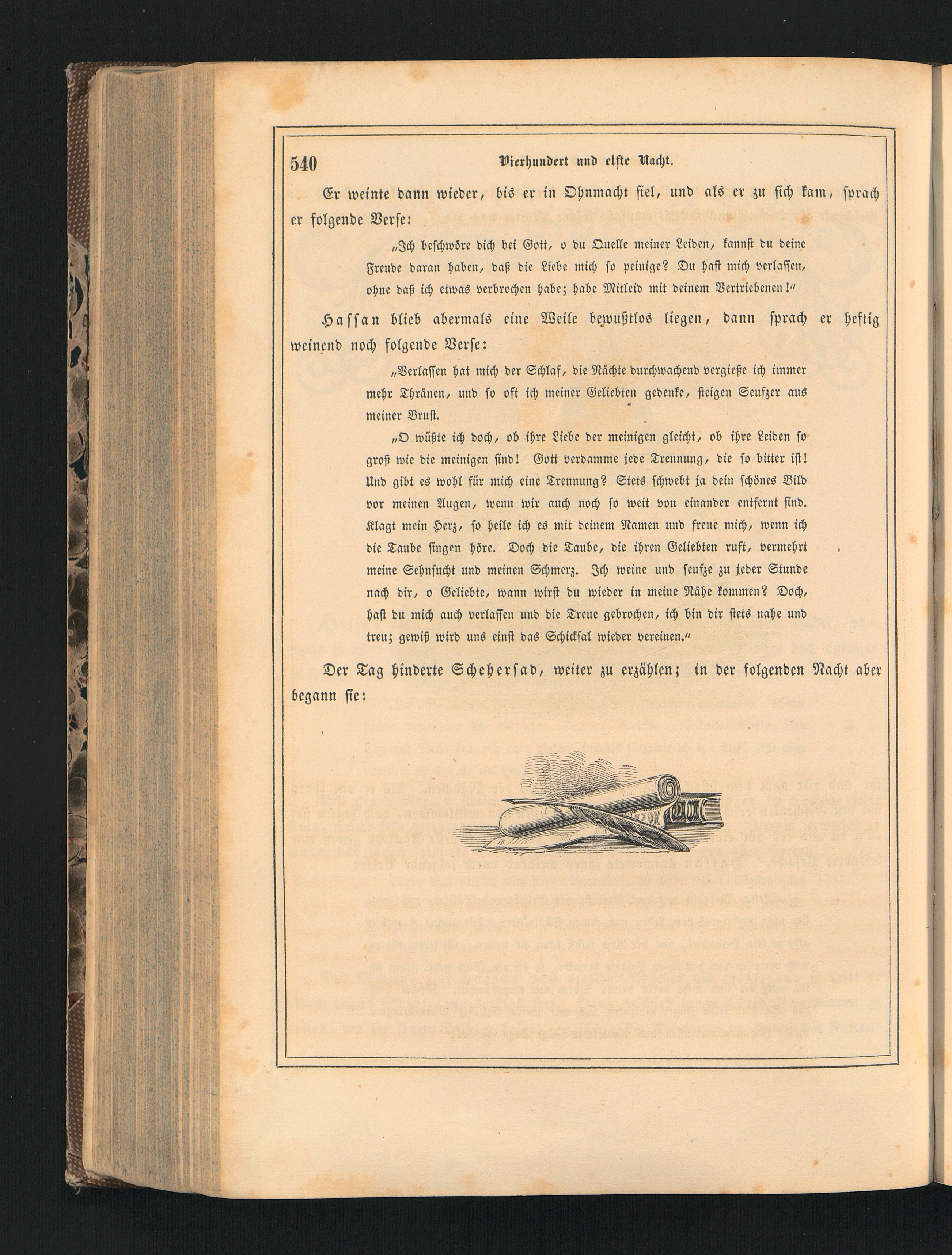 540 Vierhundert und elfte Nacht.

Er weinte dann wieder, bis er in Ohnmacht fiel, und als er zu sich kam, sprach er folgende Verse:

„Ich beschwöre dich bei Gott, o du Quelle meiner Leiden, kannst du deine Freude daran haben, daß die Liebe mich so peinige? Du hast mich verlassen, ohne daß ich etwas verbrochen habe; habe Mitleid mit deinem Vertriebenen!“

Hassan blieb abermals eine Weile bewußtlos liegen, dann sprach er heftig weinend noch folgende Verse:

„Verlassen hat mich der Schlaf, die Nächte durchwachend vergieße ich immer mehr Thränen, und so oft ich meiner Geliebten gedenke, steigen Seufzer aus meiner Brust.

„O wüßte ich doch, ob ihre Liebe der meinigen gleicht, ob ihre Leiden so groß wie die meinigen sind! Gott verdamme jede Trennung, die so bitter ist! Und gibt es wohl für mich eine Trennung? Stets schwebt ja dein schönes Bild vor meinen Augen, wenn wir auch noch so weit von einander entfernt sind. Klagt mein Herz, so heile ich es mit deinem Namen und freue mich, wenn ich die Taube singen höre. Doch die Taube, die ihren Geliebten ruft, vermehrt meine Sehnsucht und meinen Schmerz. Ich weine und seufze zu jeder Stunde nach dir, o Geliebte, wann wirst du wieder in meine Nähe kommen? Doch, hast du mich auch verlassen und die Treue gebrochen, ich bin dir stets nahe und treu; gewiß wird uns einst das Schicksal wieder vereinen.“

Der Tag hinderte Scheherſad, weiter zu erzählen; in der folgenden Nacht aber begann sie: